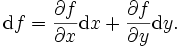 $\mathrm{d}f = \frac{\partial f}{\partial x}\mathrm{d}x + \frac{\partial f}{\partial y}\mathrm{d}y.$